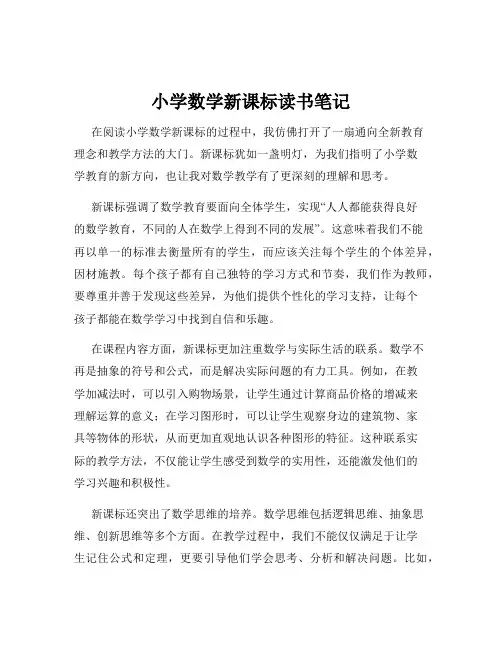 小学数学新课标读书笔记

在阅读小学数学新课标的过程中，我仿佛打开了一扇通向全新教育理念和教学方法的大门。新课标犹如一盏明灯，为我们指明了小学数学教育的新方向，也让我对数学教学有了更深刻的理解和思考。

新课标强调了数学教育要面向全体学生，实现“人人都能获得良好的数学教育，不同的人在数学上得到不同的发展”。这意味着我们不能再以单一的标准去衡量所有的学生，而应该关注每个学生的个体差异，因材施教。每个孩子都有自己独特的学习方式和节奏，我们作为教师，要尊重并善于发现这些差异，为他们提供个性化的学习支持，让每个孩子都能在数学学习中找到自信和乐趣。

在课程内容方面，新课标更加注重数学与实际生活的联系。数学不再是抽象的符号和公式，而是解决实际问题的有力工具。例如，在教学加减法时，可以引入购物场景，让学生通过计算商品价格的增减来理解运算的意义；在学习图形时，可以让学生观察身边的建筑物、家具等物体的形状，从而更加直观地认识各种图形的特征。这种联系实际的教学方法，不仅能让学生感受到数学的实用性，还能激发他们的学习兴趣和积极性。

新课标还突出了数学思维的培养。数学思维包括逻辑思维、抽象思维、创新思维等多个方面。在教学过程中，我们不能仅仅满足于让学生记住公式和定理，更要引导他们学会思考、分析和解决问题。比如，